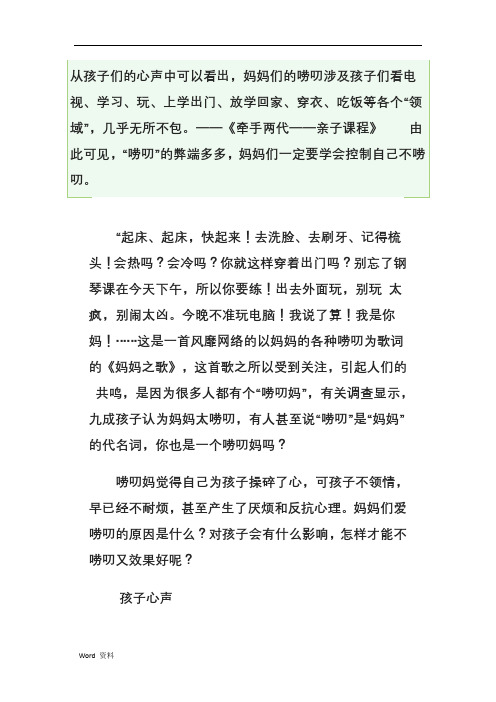 从孩子们的心声中可以看出，妈妈们的唠叨涉及孩子们看电视、学习、玩、上学出门、放学回家、穿衣、吃饭等各个“领域”，几乎无所不包。——《牵手两代——亲子课程》 由此可见，“唠叨”的弊端多多，妈妈们一定要学会控制自己不唠叨。

“起床、起床，快起来！去洗脸、去刷牙、记得梳头！会热吗？会冷吗？你就这样穿着出门吗？别忘了钢琴课在今天下午，所以你要练！出去外面玩，别玩 太疯，别闹太凶。今晚不准玩电脑！我说了算！我是你妈！……这是一首风靡网络的以妈妈的各种唠叨为歌词的《妈妈之歌》，这首歌之所以受到关注，引起人们的 共鸣，是因为很多人都有个“唠叨妈”，有关调查显示，九成孩子认为妈妈太唠叨，有人甚至说“唠叨”是“妈妈”的代名词，你也是一个唠叨妈吗？

唠叨妈觉得自己为孩子操碎了心，可孩子不领情，早已经不耐烦，甚至产生了厌烦和反抗心理。妈妈们爱唠叨的原因是什么？对孩子会有什么影响，怎样才能不唠叨又效果好呢？

孩子心声

Word 资料